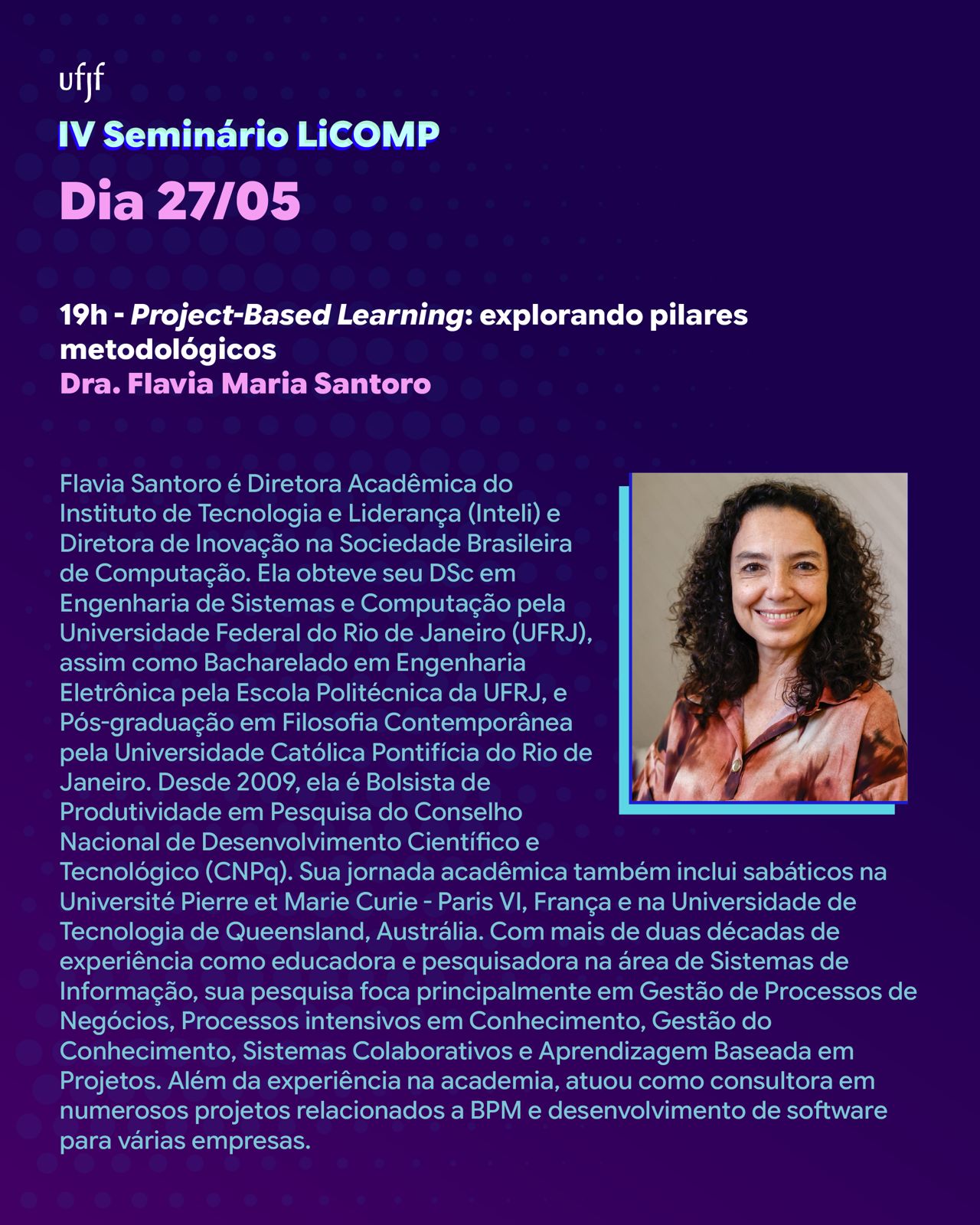 ufjf

IV Seminário LiCOMP

Dia 27/05

19h - Project-Based Learning: explorando pilares metodológicos
Dra. Flavia Maria Santoro

Flavia Santoro é Diretora Acadêmica do Instituto de Tecnologia e Liderança (Inteli) e Diretora de Inovação na Sociedade Brasileira de Computação. Ela obteve seu DSc em Engenharia de Sistemas e Computação pela Universidade Federal do Rio de Janeiro (UFRJ), assim como Bacharelado em Engenharia Eletrônica pela Escola Politécnica da UFRJ, e Pós-graduação em Filosofia Contemporânea pela Universidade Católica Pontifícia do Rio de Janeiro. Desde 2009, ela é Bolsista de Produtividade em Pesquisa do Conselho Nacional de Desenvolvimento Científico e Tecnológico (CNPq). Sua jornada acadêmica também inclui sabáticos na Université Pierre et Marie Curie - Paris VI, França e na Universidade de Tecnologia de Queensland, Austrália. Com mais de duas décadas de experiência como educadora e pesquisadora na área de Sistemas de Informação, sua pesquisa foca principalmente em Gestão de Processos de Negócios, Processos intensivos em Conhecimento, Gestão do Conhecimento, Sistemas Colaborativos e Aprendizagem Baseada em Projetos. Além da experiência na academia, atuou como consultora em numerosos projetos relacionados a BPM e desenvolvimento de software para várias empresas.